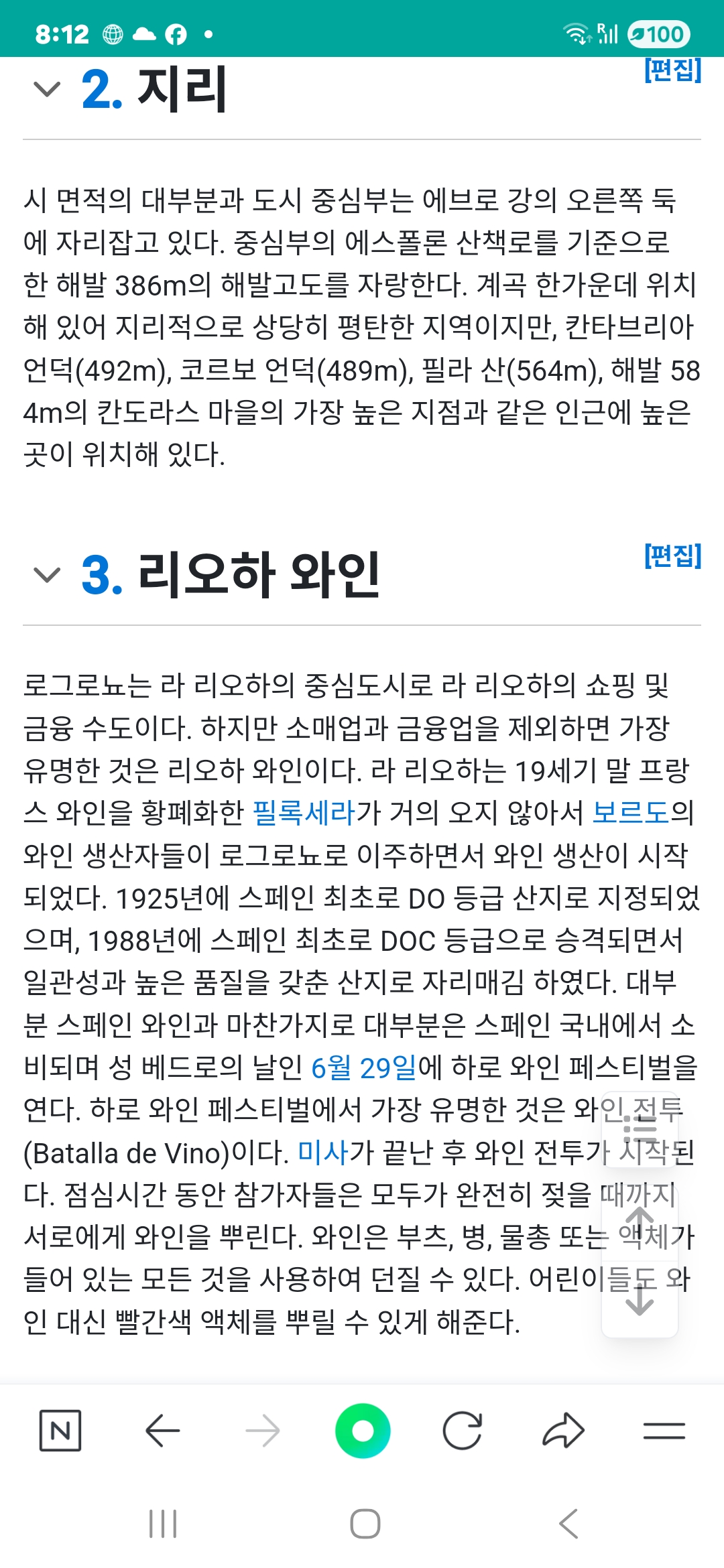 8:12 100

2. 지리 [편집]

시 면적의 대부분과 도시 중심부는 에브로 강의 오른쪽 둑에 자리잡고 있다. 중심부의 에스폴론 산책로를 기준으로 한 해발 386m의 해발고도를 자랑한다. 계곡 한가운데 위치해 있어 지리적으로 상당히 평탄한 지역이지만, 칸타브리아 언덕(492m), 코르보 언덕(489m), 필라 산(564m), 해발 584m의 칸도라스 마을의 가장 높은 지점과 같은 인근에 높은 곳이 위치해 있다.

3. 리오하 와인 [편집]

로그로뇨는 라 리오하의 중심도시로 라 리오하의 쇼핑 및 금융 수도이다. 하지만 소매업과 금융업을 제외하면 가장 유명한 것은 리오하 와인이다. 라 리오하는 19세기 말 프랑스 와인을 황폐화한 필록세라가 거의 오지 않아서 보르도의 와인 생산자들이 로그로뇨로 이주하면서 와인 생산이 시작되었다. 1925년에 스페인 최초로 DO 등급 산지로 지정되었으며, 1988년에 스페인 최초로 DOC 등급으로 승격되면서 일관성과 높은 품질을 갖춘 산지로 자리매김 하였다. 대부분 스페인 와인과 마찬가지로 대부분은 스페인 국내에서 소비되며 성 베드로의 날인 6월 29일에 하로 와인 페스티벌을 연다. 하로 와인 페스티벌에서 가장 유명한 것은 와인 전투(Batalla de Vino)이다. 미사가 끝난 후 와인 전투가 시작된다. 점심시간 동안 참가자들은 모두가 완전히 젖을 때까지 서로에게 와인을 뿌린다. 와인은 부츠, 병, 물총 또는 액체가 들어 있는 모든 것을 사용하여 던질 수 있다. 어린이들도 와인 대신 빨간색 액체를 뿌릴 수 있게 해준다.

N